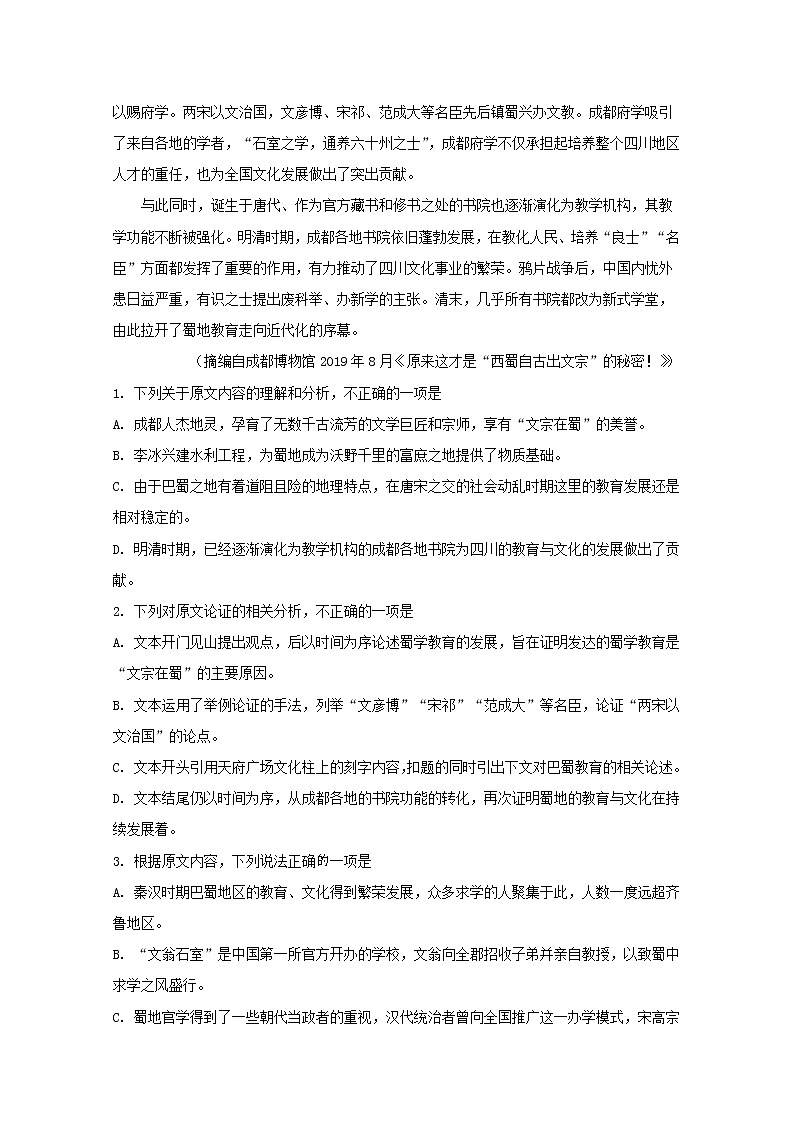 以赐府学。两宋以文治国，文彦博、宋祁、范成大等名臣先后镇蜀兴办文教。成都府学吸引了来自各地的学者，“石室之学，通养六十州之士”，成都府学不仅承担起培养整个四川地区人才的重任，也为全国文化发展做出了突出贡献。

与此同时，诞生于唐代、作为官方藏书和修书之处的书院也逐渐演化为教学机构，其教学功能不断被强化。明清时期，成都各地书院依旧蓬勃发展，在教化人民、培养“良士”“名臣”方面都发挥了重要的作用，有力推动了四川文化事业的繁荣。鸦片战争后，中国内忧外患日益严重，有识之士提出废科举、办新学的主张。清末，几乎所有书院都改为新式学堂，由此拉开了蜀地教育走向近代化的序幕。

（摘编自成都博物馆 2019 年 8 月《原来这才是“西蜀自古出文宗”的秘密！》

1. 下列关于原文内容的理解和分析，不正确的一项是

A. 成都人杰地灵，孕育了无数千古流芳的文学巨匠和宗师，享有“文宗在蜀”的美誉。

B. 李冰兴建水利工程，为蜀地成为沃野千里的富庶之地提供了物质基础。

C. 由于巴蜀之地有着道阻且险的地理特点，在唐宋之交的社会动乱时期这里的教育发展还是相对稳定的。

D. 明清时期，已经逐渐演化为教学机构的成都各地书院为四川的教育与文化的发展做出了贡献。

2. 下列对原文论证的相关分析，不正确的一项是

A. 文本开门见山提出观点，后以时间为序论述蜀学教育的发展，旨在证明发达的蜀学教育是“文宗在蜀”的主要原因。

B. 文本运用了举例论证的手法，列举“文彦博”“宋祁”“范成大”等名臣，论证“两宋以文治国”的论点。

C. 文本开头引用天府广场文化柱上的刻字内容，扣题的同时引出下文对巴蜀教育的相关论述。

D. 文本结尾仍以时间为序，从成都各地的书院功能的转化，再次证明蜀地的教育与文化在持续发展着。

3. 根据原文内容，下列说法正确的一项是

A. 秦汉时期巴蜀地区的教育、文化得到繁荣发展，众多求学的人聚集于此，人数一度远超齐鲁地区。

B. “文翁石室”是中国第一所官方开办的学校，文翁向全郡招收子弟并亲自教授，以致蜀中求学之风盛行。

C. 蜀地官学得到了一些朝代当政者的重视，汉代统治者曾向全国推广这一办学模式，宋高宗